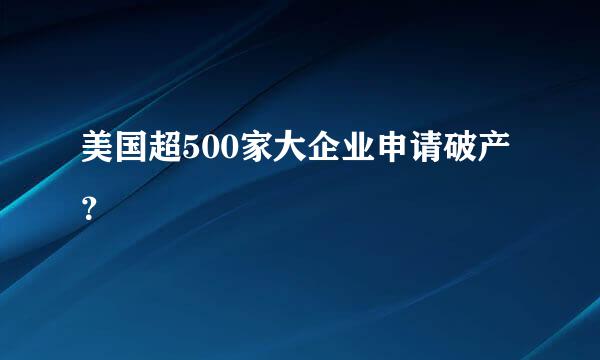 美国超500家大企业申请破产？